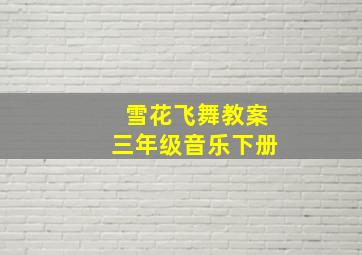 雪花飞舞教案
三年级音乐下册